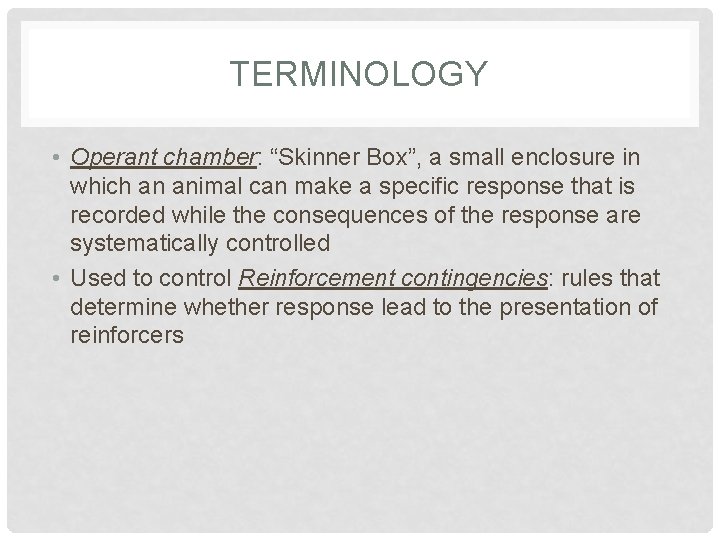 TERMINOLOGY

• Operant chamber: “Skinner Box”, a small enclosure in which an animal can make a specific response that is recorded while the consequences of the response are systematically controlled

• Used to control Reinforcement contingencies: rules that determine whether response lead to the presentation of reinforcers